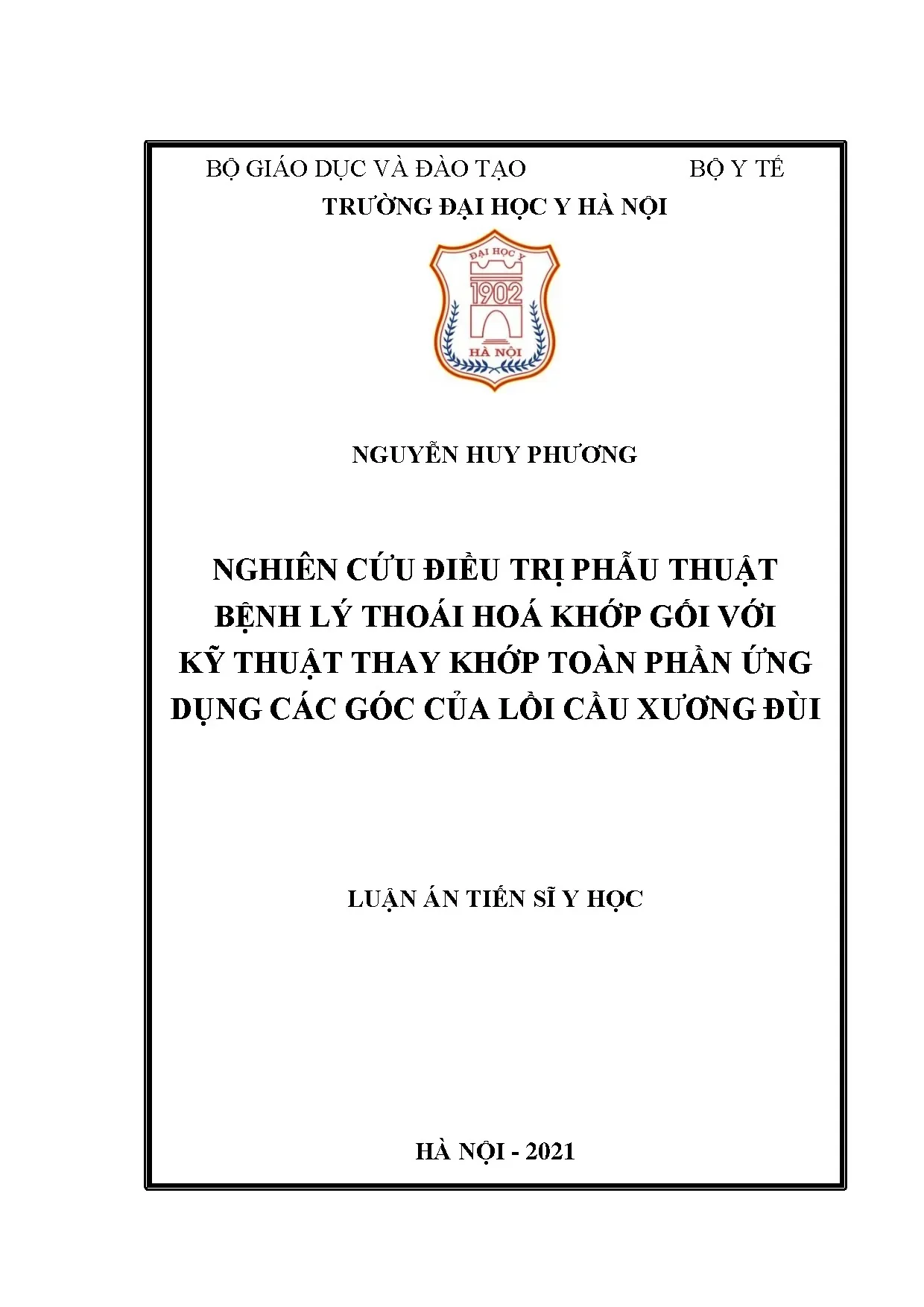 BỘ GIÁO DỤC VÀ ĐÀO TẠO BỘ Y TẾ
TRƯỜNG ĐẠI HỌC Y HÀ NỘI

ĐẠI HỌC Y
1902
HÀ NỘI

NGUYỄN HUY PHƯƠNG

NGHIÊN CỨU ĐIỀU TRỊ PHẪU THUẬT BỆNH LÝ THOÁI HOÁ KHỚP GỐI VỚI KỸ THUẬT THAY KHỚP TOÀN PHẦN ỨNG DỤNG CÁC GÓC CỦA LỒI CẦU XƯƠNG ĐÙI

LUẬN ÁN TIẾN SĨ Y HỌC

HÀ NỘI - 2021